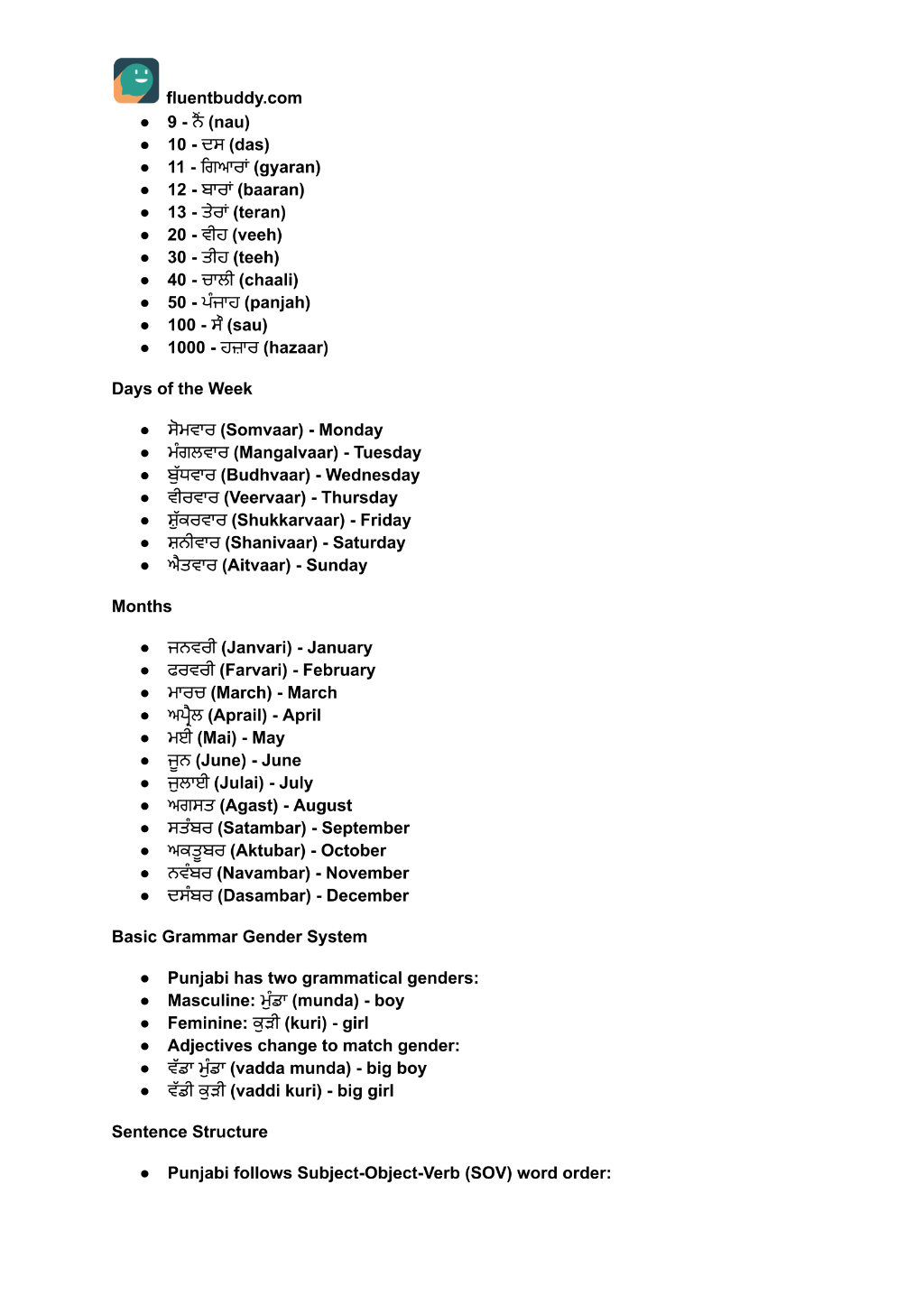 fluentbuddy.com

• 9 - ਨੌਂ (nau)
• 10 - ਦਸ (das)
• 11 - ਗਿਆਰਾਂ (gyaran)
• 12 - ਬਾਰਾਂ (baaran)
• 13 - ਤੇਰਾਂ (teran)
• 20 - ਵੀਹ (veeh)
• 30 - ਤੀਹ (teeh)
• 40 - ਚਾਲੀ (chaali)
• 50 - ਪੰਜਾਹ (panjah)
• 100 - ਸੌ (sau)
• 1000 - ਹਜ਼ਾਰ (hazaar)

Days of the Week

• ਸੋਮਵਾਰ (Somvaar) - Monday
• ਮੰਗਲਵਾਰ (Mangalvaar) - Tuesday
• ਬੁੱਧਵਾਰ (Budhvaar) - Wednesday
• ਵੀਰਵਾਰ (Veervaar) - Thursday
• ਸ਼ੁੱਕਰਵਾਰ (Shukkarvaar) - Friday
• ਸ਼ਨੀਵਾਰ (Shanivaar) - Saturday
• ਐਤਵਾਰ (Aitvaar) - Sunday

Months

• ਜਨਵਰੀ (Janvari) - January
• ਫਰਵਰੀ (Farvari) - February
• ਮਾਰਚ (March) - March
• ਅਪ੍ਰੈਲ (Aprail) - April
• ਮਈ (Mai) - May
• ਜੂਨ (June) - June
• ਜੁਲਾਈ (Julai) - July
• ਅਗਸਤ (Agast) - August
• ਸਤੰਬਰ (Satambar) - September
• ਅਕਤੂਬਰ (Aktubar) - October
• ਨਵੰਬਰ (Navambar) - November
• ਦਸੰਬਰ (Dasambar) - December

Basic Grammar Gender System

• Punjabi has two grammatical genders:
• Masculine: ਮੁੰਡਾ (munda) - boy
• Feminine: ਕੁੜੀ (kuri) - girl
• Adjectives change to match gender:
• ਵੱਡਾ ਮੁੰਡਾ (vadda munda) - big boy
• ਵੱਡੀ ਕੁੜੀ (vaddi kuri) - big girl

Sentence Structure

• Punjabi follows Subject-Object-Verb (SOV) word order: